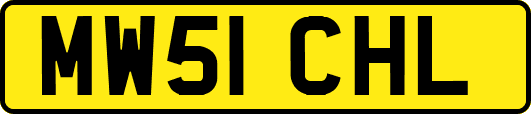 MW51 CHL